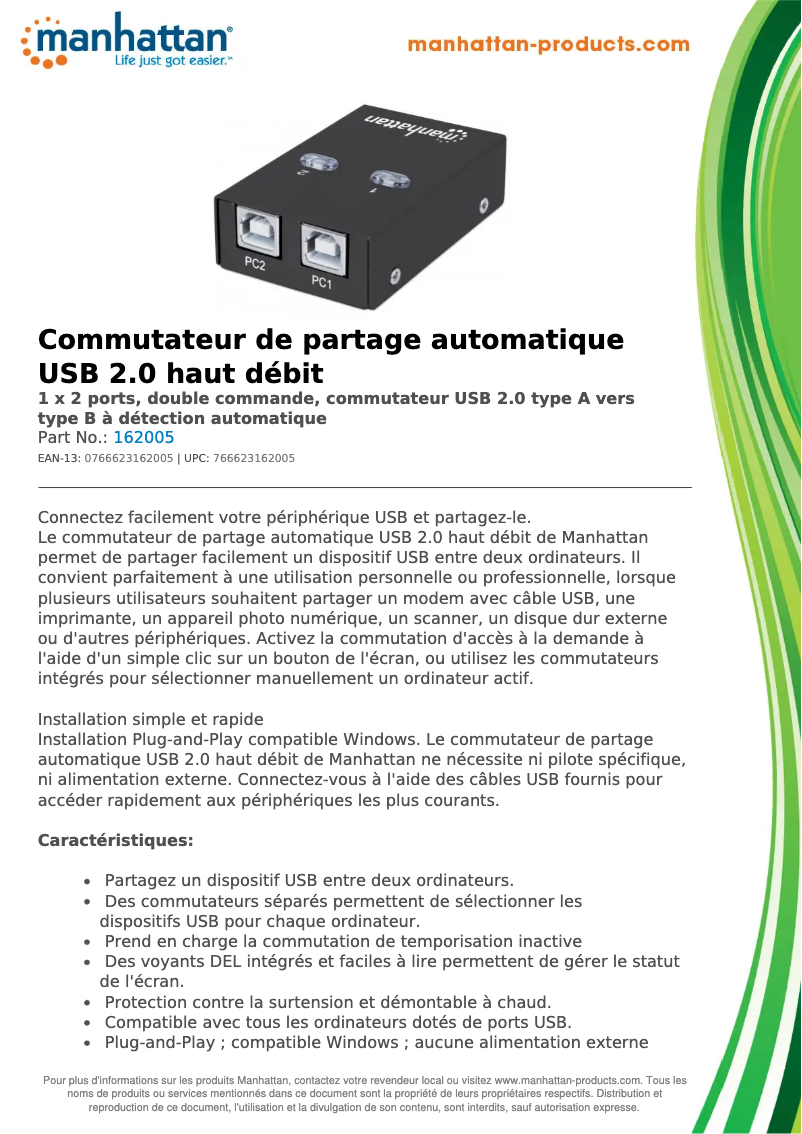 manhattan®
Life just got easier.™

manhattan-products.com

manhattan

2 1

PC2 PC1

Commutateur de partage automatique USB 2.0 haut débit

1 x 2 ports, double commande, commutateur USB 2.0 type A vers type B à détection automatique

Part No.: 162005

EAN-13: 0766623162005 | UPC: 766623162005

Connectez facilement votre périphérique USB et partagez-le.
Le commutateur de partage automatique USB 2.0 haut débit de Manhattan permet de partager facilement un dispositif USB entre deux ordinateurs. Il convient parfaitement à une utilisation personnelle ou professionnelle, lorsque plusieurs utilisateurs souhaitent partager un modem avec câble USB, une imprimante, un appareil photo numérique, un scanner, un disque dur externe ou d'autres périphériques. Activez la commutation d'accès à la demande à l'aide d'un simple clic sur un bouton de l'écran, ou utilisez les commutateurs intégrés pour sélectionner manuellement un ordinateur actif.

Installation simple et rapide
Installation Plug-and-Play compatible Windows. Le commutateur de partage automatique USB 2.0 haut débit de Manhattan ne nécessite ni pilote spécifique, ni alimentation externe. Connectez-vous à l'aide des câbles USB fournis pour accéder rapidement aux périphériques les plus courants.

Caractéristiques:

• Partagez un dispositif USB entre deux ordinateurs.
• Des commutateurs séparés permettent de sélectionner les dispositifs USB pour chaque ordinateur.
• Prend en charge la commutation de temporisation inactive
• Des voyants DEL intégrés et faciles à lire permettent de gérer le statut de l'écran.
• Protection contre la surtension et démontable à chaud.
• Compatible avec tous les ordinateurs dotés de ports USB.
• Plug-and-Play ; compatible Windows ; aucune alimentation externe

Pour plus d'informations sur les produits Manhattan, contactez votre revendeur local ou visitez www.manhattan-products.com. Tous les noms de produits ou services mentionnés dans ce document sont la propriété de leurs propriétaires respectifs. Distribution et reproduction de ce document, l'utilisation et la divulgation de son contenu, sont interdits, sauf autorisation expresse.